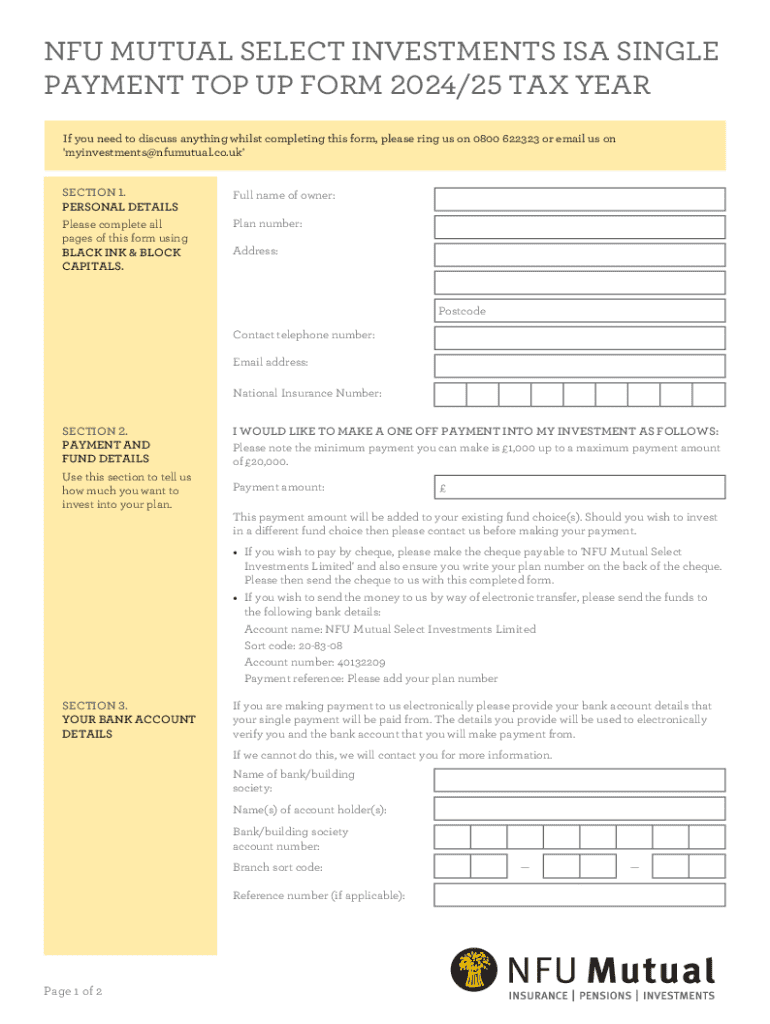 NFU MUTUAL SELECT INVESTMENTS ISA SINGLE PAYMENT TOP UP FORM 2024/25 TAX YEAR

If you need to discuss anything whilst completing this form, please ring us on 0800 622323 or email us on 'myinvestments@nfumutual.co.uk'

SECTION 1.
PERSONAL DETAILS
Please complete all pages of this form using BLACK INK & BLOCK CAPITALS.

Full name of owner:
Plan number:
Address:
Postcode
Contact telephone number:
Email address:
National Insurance Number:

SECTION 2.
PAYMENT AND FUND DETAILS
Use this section to tell us how much you want to invest into your plan.

I WOULD LIKE TO MAKE A ONE OFF PAYMENT INTO MY INVESTMENT AS FOLLOWS:
Please note the minimum payment you can make is £1,000 up to a maximum payment amount of £20,000.

Payment amount: £

This payment amount will be added to your existing fund choice(s). Should you wish to invest in a different fund choice then please contact us before making your payment.

• If you wish to pay by cheque, please make the cheque payable to 'NFU Mutual Select Investments Limited' and also ensure you write your plan number on the back of the cheque. Please then send the cheque to us with this completed form.
• If you wish to send the money to us by way of electronic transfer, please send the funds to the following bank details:
Account name: NFU Mutual Select Investments Limited
Sort code: 20-83-08
Account number: 40132209
Payment reference: Please add your plan number

SECTION 3.
YOUR BANK ACCOUNT DETAILS

If you are making payment to us electronically please provide your bank account details that your single payment will be paid from. The details you provide will be used to electronically verify you and the bank account that you will make payment from.

If we cannot do this, we will contact you for more information.

Name of bank/building society:
Name(s) of account holder(s):
Bank/building society account number:
Branch sort code: – –
Reference number (if applicable):

Page 1 of 2

NFU Mutual
INSURANCE | PENSIONS | INVESTMENTS